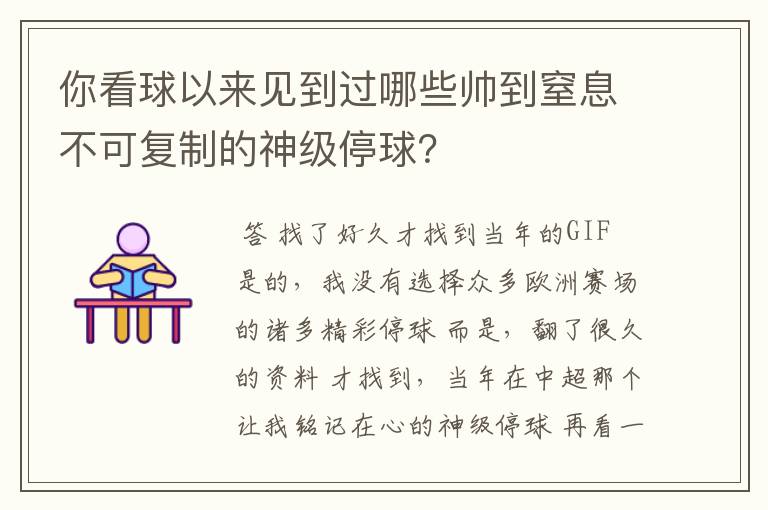 你看球以来见到过哪些帅到窒息不可复制的神级停球?

答 找了好久才找到当年的GIF 是的，我没有选择众多欧洲赛场的诸多精彩停球 而是，翻了很久的资料 才找到，当年在中超那个让我铭记在心的神级停球 再看一